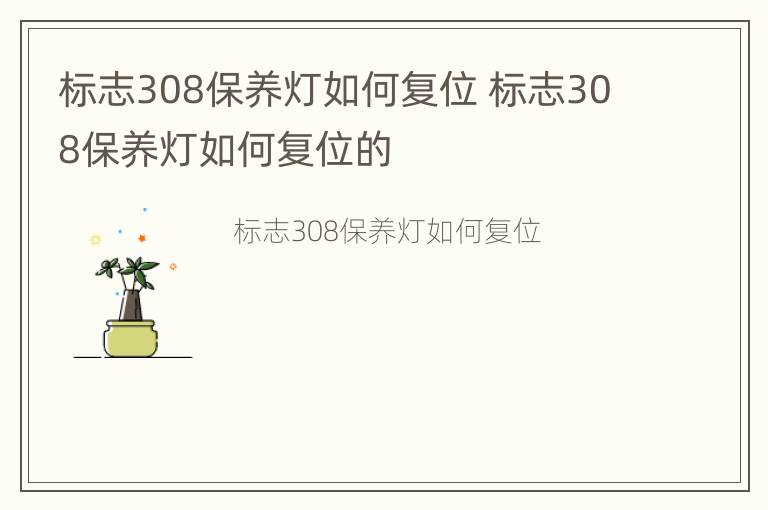 标志308保养灯如何复位 标志308保养灯如何复位的

标志308保养灯如何复位